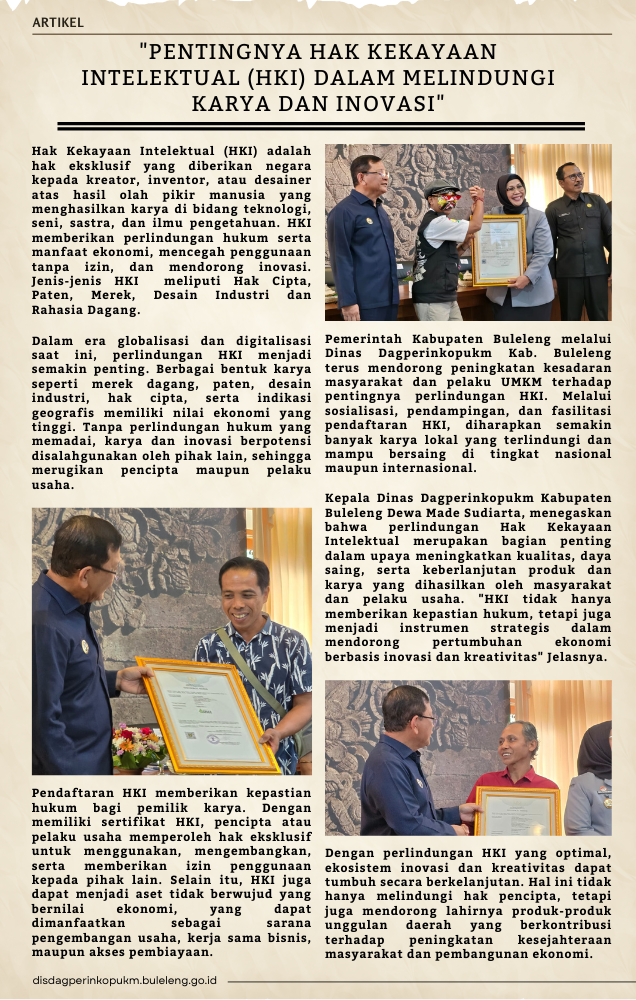 ARTIKEL

"PENTINGNYA HAK KEKAYAAN INTELEKTUAL (HKI) DALAM MELINDUNGI KARYA DAN INOVASI"

Hak Kekayaan Intelektual (HKI) adalah hak eksklusif yang diberikan negara kepada kreator, inventor, atau desainer atas hasil olah pikir manusia yang menghasilkan karya di bidang teknologi, seni, sastra, dan ilmu pengetahuan. HKI memberikan perlindungan hukum serta manfaat ekonomi, mencegah penggunaan tanpa izin, dan mendorong inovasi. Jenis-jenis HKI meliputi Hak Cipta, Paten, Merek, Desain Industri dan Rahasia Dagang.

Dalam era globalisasi dan digitalisasi saat ini, perlindungan HKI menjadi semakin penting. Berbagai bentuk karya seperti merek dagang, paten, desain industri, hak cipta, serta indikasi geografis memiliki nilai ekonomi yang tinggi. Tanpa perlindungan hukum yang memadai, karya dan inovasi berpotensi disalahgunakan oleh pihak lain, sehingga merugikan pencipta maupun pelaku usaha.

Pendaftaran HKI memberikan kepastian hukum bagi pemilik karya. Dengan memiliki sertifikat HKI, pencipta atau pelaku usaha memperoleh hak eksklusif untuk menggunakan, mengembangkan, serta memberikan izin penggunaan kepada pihak lain. Selain itu, HKI juga dapat menjadi aset tidak berwujud yang bernilai ekonomi, yang dapat dimanfaatkan sebagai sarana pengembangan usaha, kerja sama bisnis, maupun akses pembiayaan.

Pemerintah Kabupaten Buleleng melalui Dinas Dagperinkopukm Kab. Buleleng terus mendorong peningkatan kesadaran masyarakat dan pelaku UMKM terhadap pentingnya perlindungan HKI. Melalui sosialisasi, pendampingan, dan fasilitasi pendaftaran HKI, diharapkan semakin banyak karya lokal yang terlindungi dan mampu bersaing di tingkat nasional maupun internasional.

Kepala Dinas Dagperinkopukm Kabupaten Buleleng Dewa Made Sudiarta, menegaskan bahwa perlindungan Hak Kekayaan Intelektual merupakan bagian penting dalam upaya meningkatkan kualitas, daya saing, serta keberlanjutan produk dan karya yang dihasilkan oleh masyarakat dan pelaku usaha. "HKI tidak hanya memberikan kepastian hukum, tetapi juga menjadi instrumen strategis dalam mendorong pertumbuhan ekonomi berbasis inovasi dan kreativitas" Jelasnya.

Dengan perlindungan HKI yang optimal, ekosistem inovasi dan kreativitas dapat tumbuh secara berkelanjutan. Hal ini tidak hanya melindungi hak pencipta, tetapi juga mendorong lahirnya produk-produk unggulan daerah yang berkontribusi terhadap peningkatan kesejahteraan masyarakat dan pembangunan ekonomi.

disdagperinkopukm.buleleng.go.id